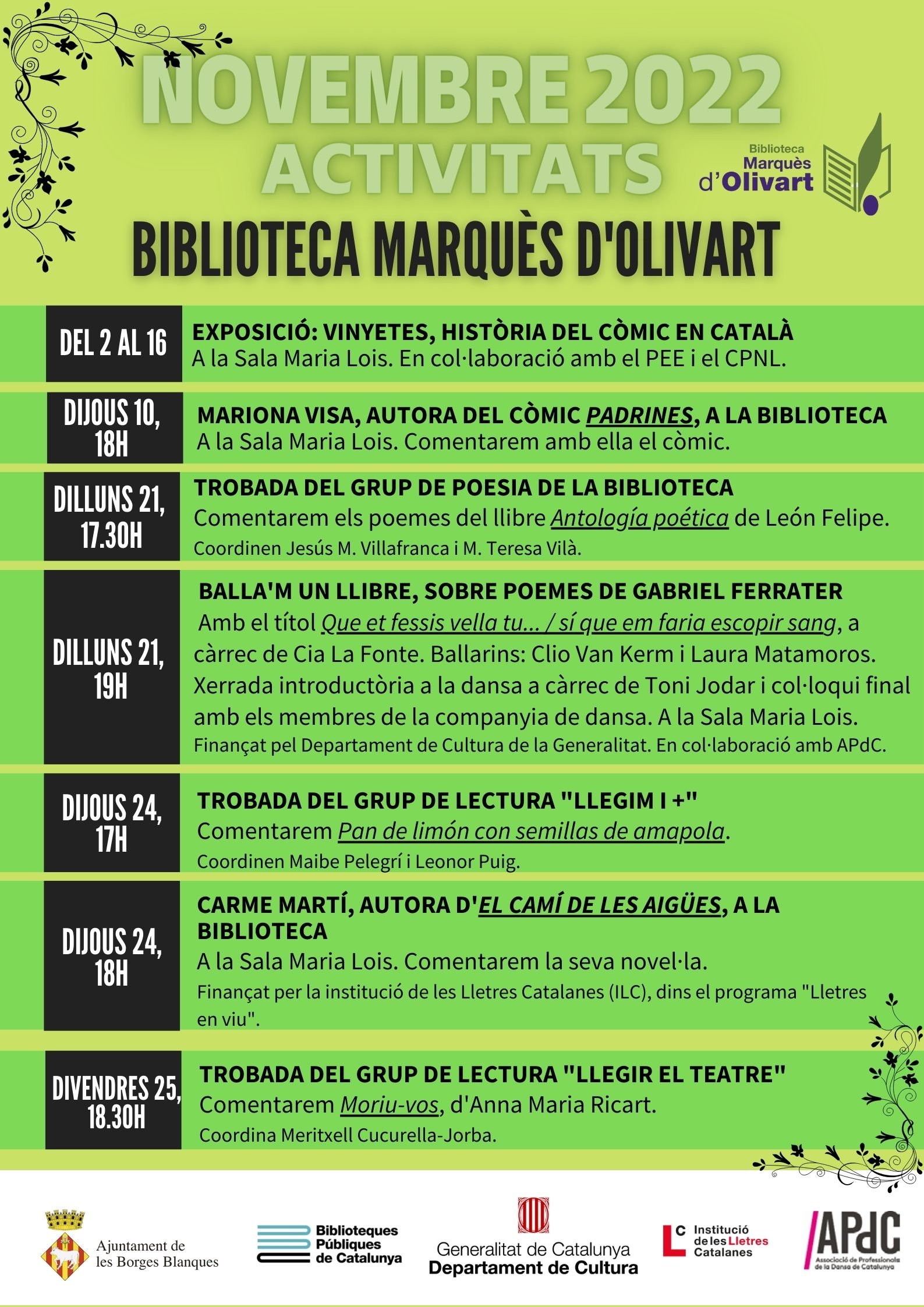 NOVEMBRE 2022
ACTIVITATS

Biblioteca Marquès d'Olivart

BIBLIOTECA MARQUÈS D'OLIVART

DEL 2 AL 16
EXPOSICIÓ: VINYETES, HISTÒRIA DEL CÒMIC EN CATALÀ
A la Sala Maria Lois. En col·laboració amb el PEE i el CPNL.

DIJOUS 10, 18H
MARIONA VISA, AUTORA DEL CÒMIC PADRINES, A LA BIBLIOTECA
A la Sala Maria Lois. Comentarem amb ella el còmic.

DILLUNS 21, 17.30H
TROBADA DEL GRUP DE POESIA DE LA BIBLIOTECA
Comentarem els poemes del llibre Antología poética de León Felipe.
Coordinen Jesús M. Villafranca i M. Teresa Vilà.

DILLUNS 21, 19H
BALLA'M UN LLIBRE, SOBRE POEMES DE GABRIEL FERRATER
Amb el títol Que et fessis vella tu... / sí que em faria escopir sang, a càrrec de Cia La Fonte. Ballarins: Clio Van Kerm i Laura Matamoros. Xerrada introductòria a la dansa a càrrec de Toni Jodar i col·loqui final amb els membres de la companyia de dansa. A la Sala Maria Lois.
Finançat pel Departament de Cultura de la Generalitat. En col·laboració amb APdC.

DIJOUS 24, 17H
TROBADA DEL GRUP DE LECTURA "LLEGIM I +"
Comentarem Pan de limón con semillas de amapola.
Coordinen Maibe Pelegrí i Leonor Puig.

DIJOUS 24, 18H
CARME MARTÍ, AUTORA D'EL CAMÍ DE LES AIGÜES, A LA BIBLIOTECA
A la Sala Maria Lois. Comentarem la seva novel·la.
Finançat per la institució de les Lletres Catalanes (ILC), dins el programa "Lletres en viu".

DIVENDRES 25, 18.30H
TROBADA DEL GRUP DE LECTURA "LLEGIR EL TEATRE"
Comentarem Moriu-vos, d'Anna Maria Ricart.
Coordina Meritxell Cucurella-Jorba.

Ajuntament de les Borges Blanques
Biblioteques Públiques de Catalunya
Generalitat de Catalunya Departament de Cultura
Institució de les Lletres Catalanes
APdC Associació de Professionals de la Dansa de Catalunya